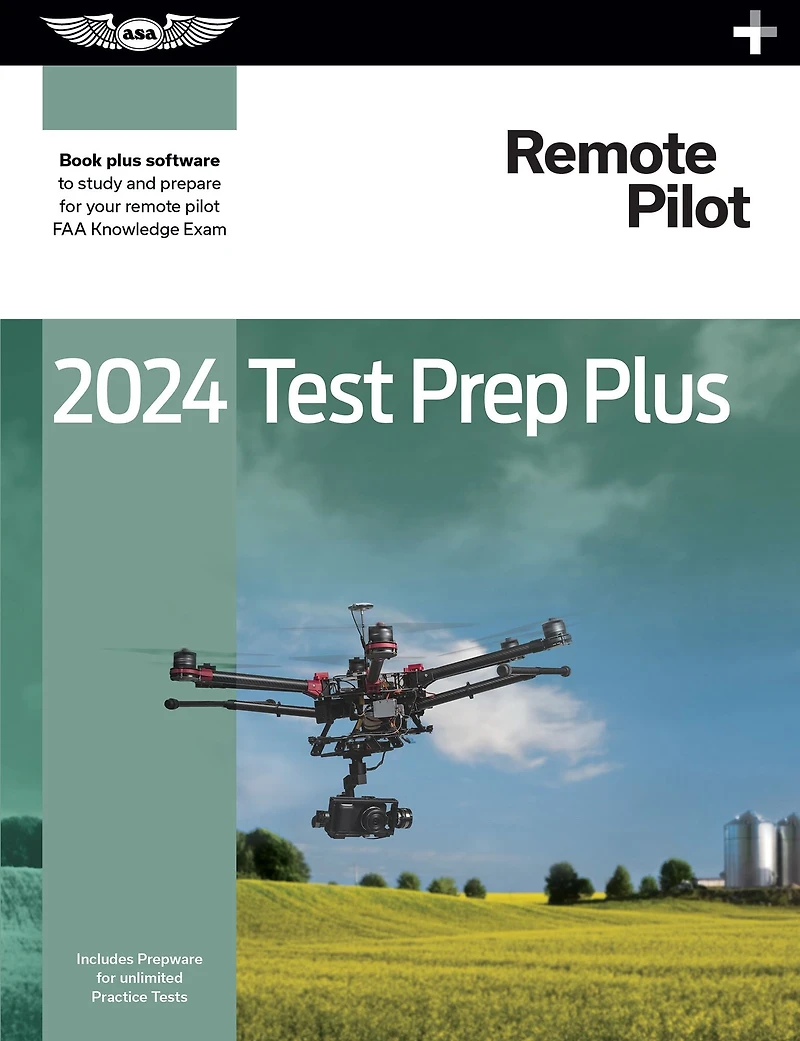 asa

Book plus software
to study and prepare
for your remote pilot
FAA Knowledge Exam

Remote
Pilot

2024 Test Prep Plus

Includes Prepware
for unlimited
Practice Tests